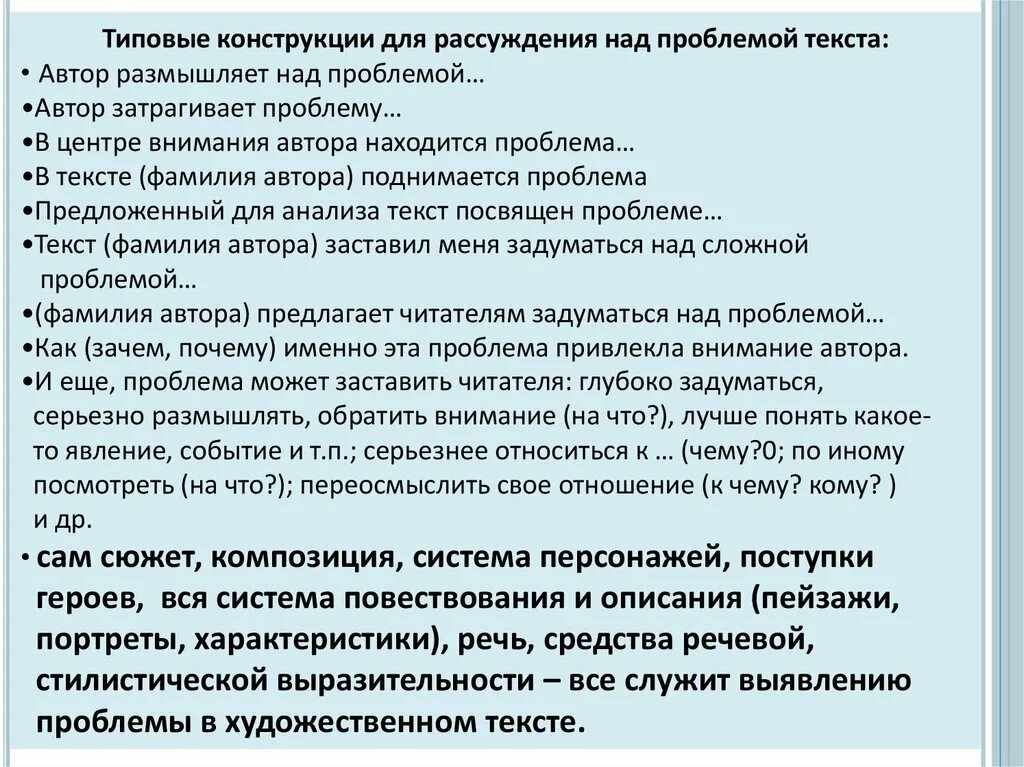 Типовые конструкции для рассуждения над проблемой текста:

• Автор размышляет над проблемой…

•Автор затрагивает проблему…

•В центре внимания автора находится проблема…

•В тексте (фамилия автора) поднимается проблема

•Предложенный для анализа текст посвящен проблеме…

•Текст (фамилия автора) заставил меня задуматься над сложной проблемой…

•(фамилия автора) предлагает читателям задуматься над проблемой…

•Как (зачем, почему) именно эта проблема привлекла внимание автора.

•И еще, проблема может заставить читателя: глубоко задуматься, серьезно размышлять, обратить внимание (на что?), лучше понять какое-то явление, событие и т.п.; серьезнее относиться к … (чему?0; по иному посмотреть (на что?); переосмыслить свое отношение (к чему? кому? ) и др.

• сам сюжет, композиция, система персонажей, поступки героев, вся система повествования и описания (пейзажи, портреты, характеристики), речь, средства речевой, стилистической выразительности – все служит выявлению проблемы в художественном тексте.